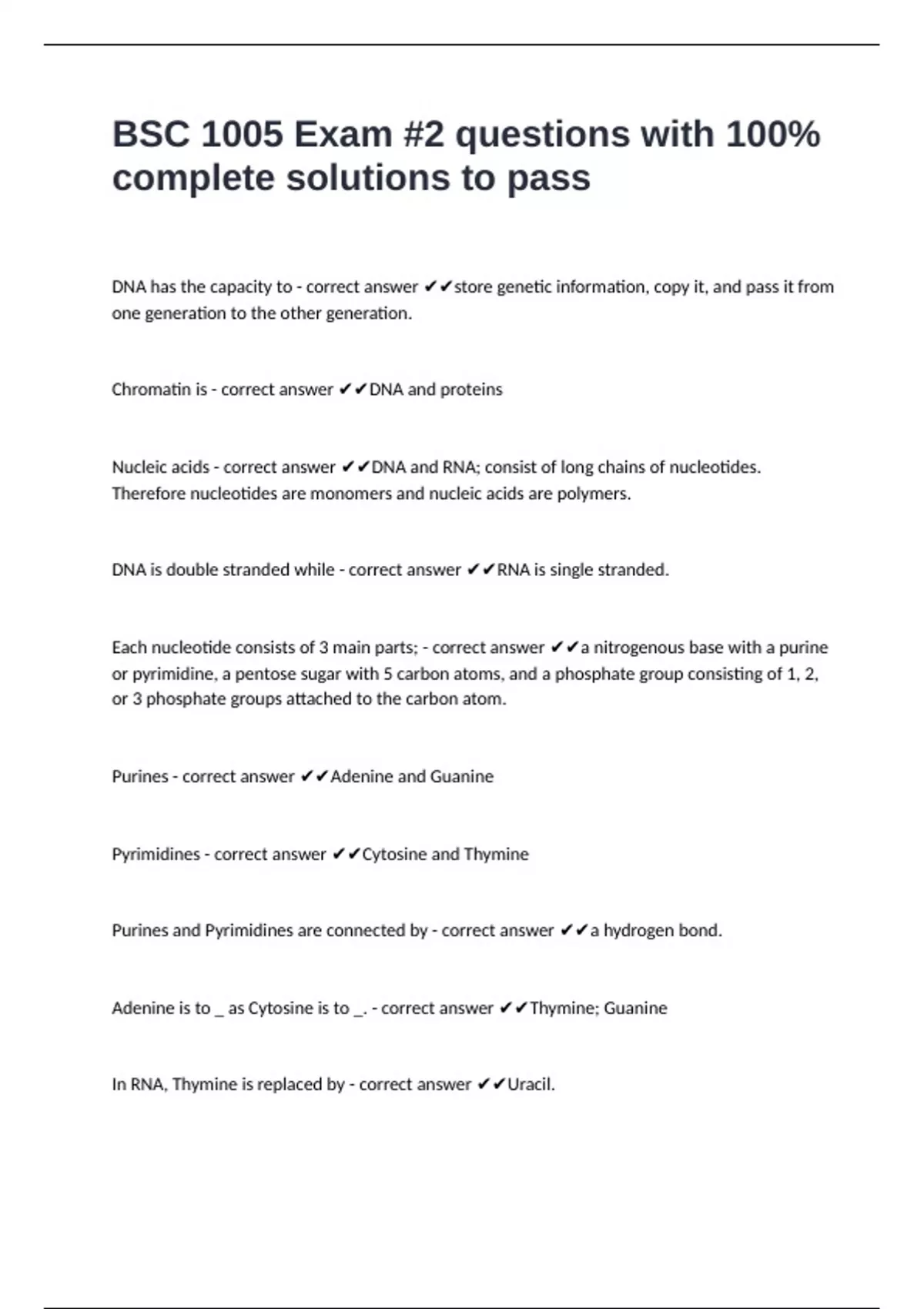 BSC 1005 Exam #2 questions with 100% complete solutions to pass

DNA has the capacity to - correct answer ✔✔store genetic information, copy it, and pass it from one generation to the other generation.

Chromatin is - correct answer ✔✔DNA and proteins

Nucleic acids - correct answer ✔✔DNA and RNA; consist of long chains of nucleotides. Therefore nucleotides are monomers and nucleic acids are polymers.

DNA is double stranded while - correct answer ✔✔RNA is single stranded.

Each nucleotide consists of 3 main parts; - correct answer ✔✔a nitrogenous base with a purine or pyrimidine, a pentose sugar with 5 carbon atoms, and a phosphate group consisting of 1, 2, or 3 phosphate groups attached to the carbon atom.

Purines - correct answer ✔✔Adenine and Guanine

Pyrimidines - correct answer ✔✔Cytosine and Thymine

Purines and Pyrimidines are connected by - correct answer ✔✔a hydrogen bond.

Adenine is to _ as Cytosine is to _. - correct answer ✔✔Thymine; Guanine

In RNA, Thymine is replaced by - correct answer ✔✔Uracil.